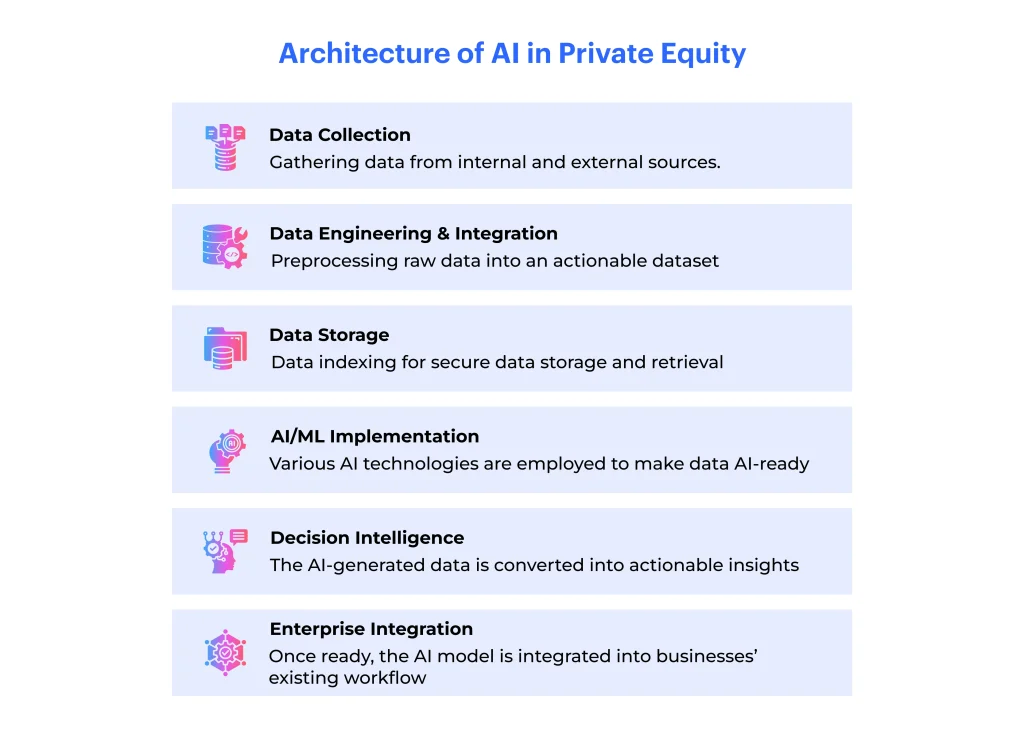 Architecture of AI in Private Equity

Data Collection
Gathering data from internal and external sources.

Data Engineering & Integration
Preprocessing raw data into an actionable dataset

Data Storage
Data indexing for secure data storage and retrieval

AI/ML Implementation
Various AI technologies are employed to make data AI-ready

Decision Intelligence
The AI-generated data is converted into actionable insights

Enterprise Integration
Once ready, the AI model is integrated into businesses' existing workflow